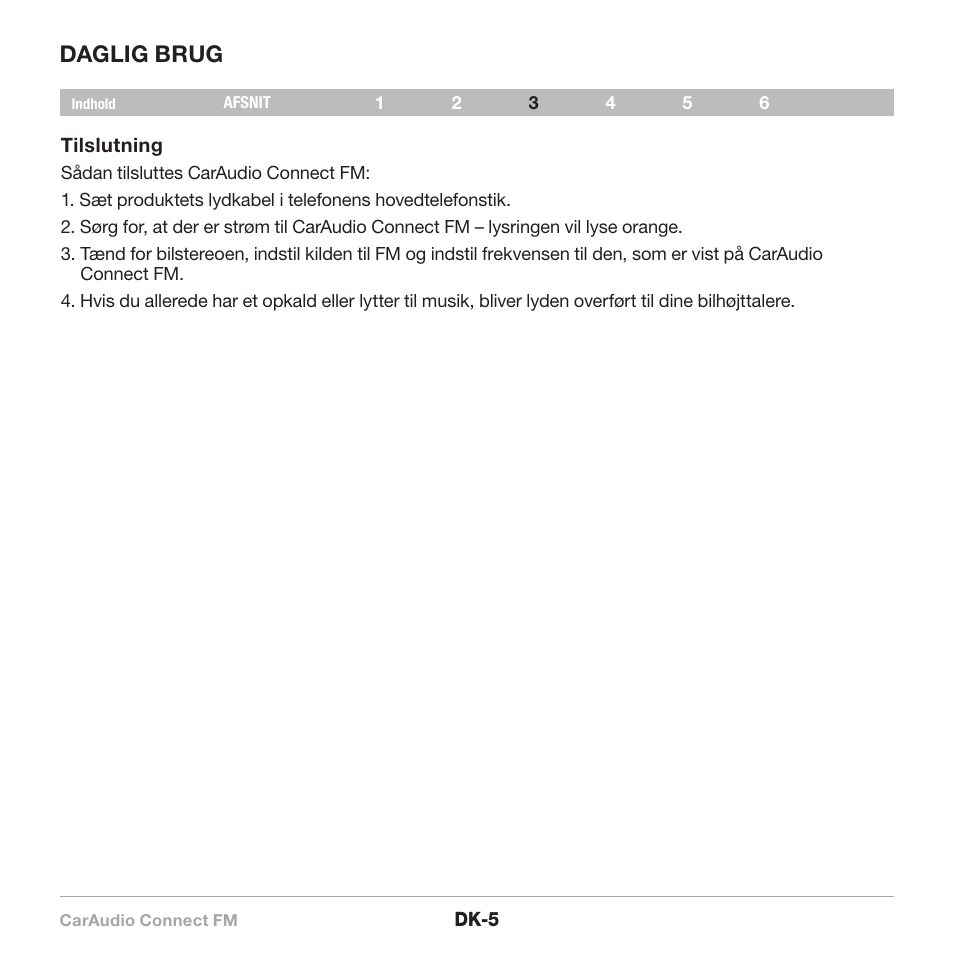 DAGLIG BRUG

Indhold AFSNIT 1 2 3 4 5 6

Tilslutning
Sådan tilsluttes CarAudio Connect FM:

1. Sæt produktets lydkabel i telefonens hovedtelefonstik.
2. Sørg for, at der er strøm til CarAudio Connect FM – lysringen vil lyse orange.
3. Tænd for bilstereoen, indstil kilden til FM og indstil frekvensen til den, som er vist på CarAudio Connect FM.
4. Hvis du allerede har et opkald eller lytter til musik, bliver lyden overført til dine bilhøjttalere.

CarAudio Connect FM DK-5